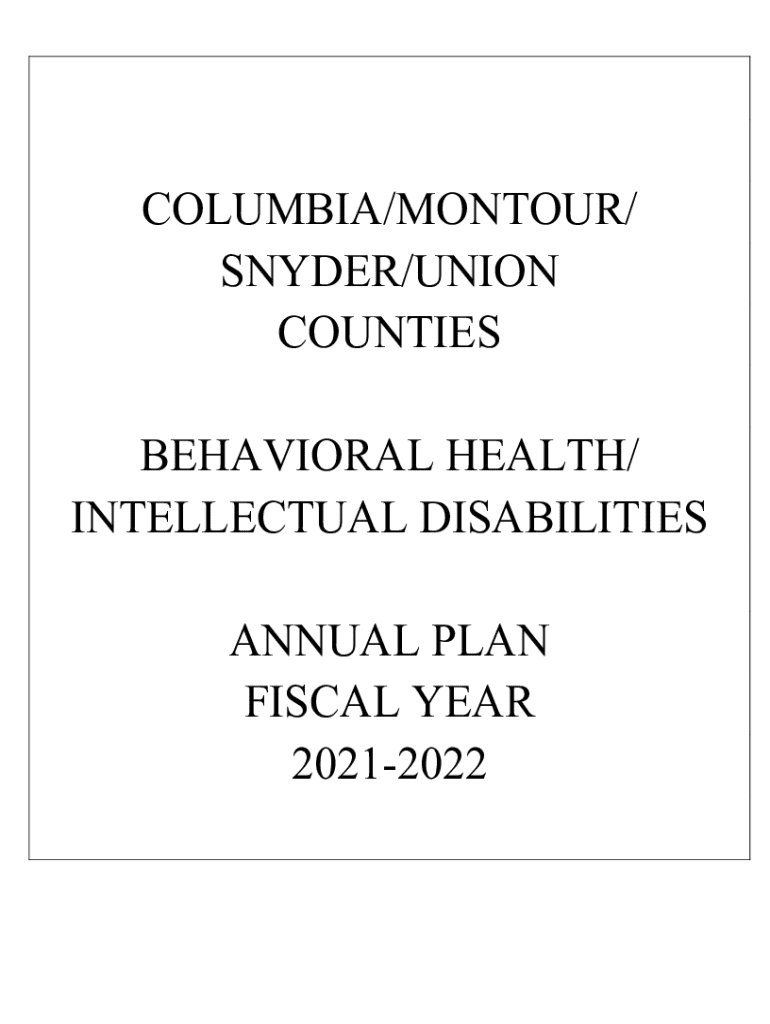 COLUMBIA/MONTOUR/
SNYDER/UNION
COUNTIES

BEHAVIORAL HEALTH/
INTELLECTUAL DISABILITIES

ANNUAL PLAN
FISCAL YEAR
2021-2022